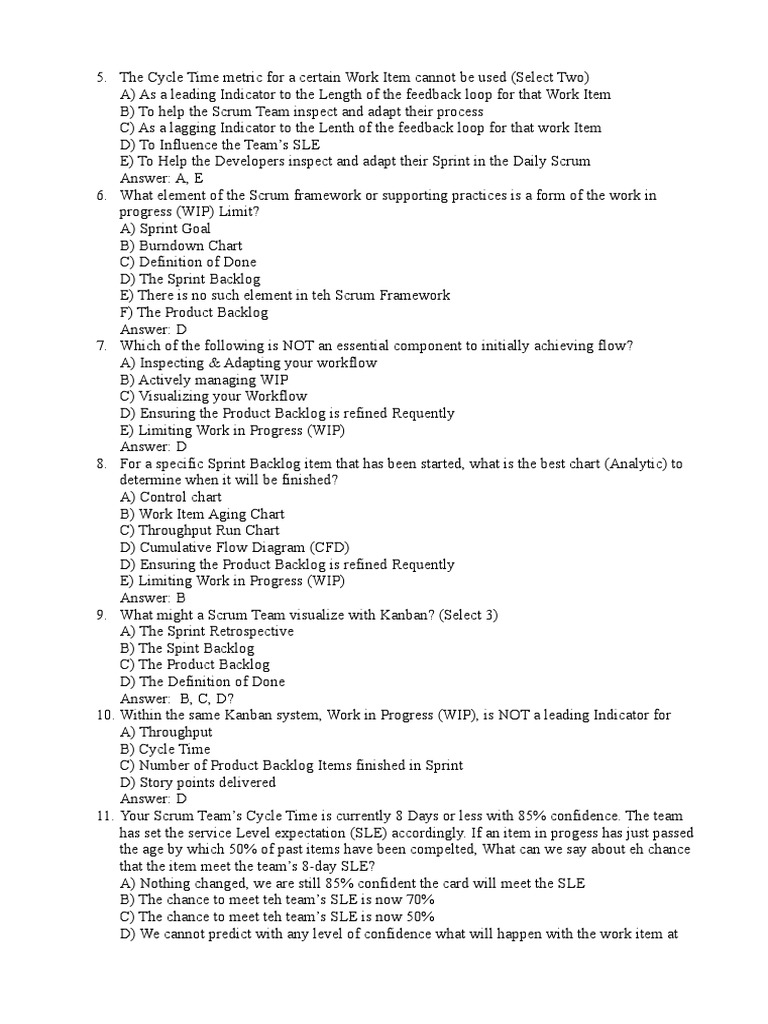 5. The Cycle Time metric for a certain Work Item cannot be used (Select Two)
A) As a leading Indicator to the Length of the feedback loop for that Work Item
B) To help the Scrum Team inspect and adapt their process
C) As a lagging Indicator to the Lenth of the feedback loop for that work Item
D) To Influence the Team's SLE
E) To Help the Developers inspect and adapt their Sprint in the Daily Scrum
Answer: A, E

6. What element of the Scrum framework or supporting practices is a form of the work in progress (WIP) Limit?
A) Sprint Goal
B) Burndown Chart
C) Definition of Done
D) The Sprint Backlog
E) There is no such element in teh Scrum Framework
F) The Product Backlog
Answer: D

7. Which of the following is NOT an essential component to initially achieving flow?
A) Inspecting & Adapting your workflow
B) Actively managing WIP
C) Visualizing your Workflow
D) Ensuring the Product Backlog is refined Requently
E) Limiting Work in Progress (WIP)
Answer: D

8. For a specific Sprint Backlog item that has been started, what is the best chart (Analytic) to determine when it will be finished?
A) Control chart
B) Work Item Aging Chart
C) Throughput Run Chart
D) Cumulative Flow Diagram (CFD)
D) Ensuring the Product Backlog is refined Requently
E) Limiting Work in Progress (WIP)
Answer: B

9. What might a Scrum Team visualize with Kanban? (Select 3)
A) The Sprint Retrospective
B) The Spint Backlog
C) The Product Backlog
D) The Definition of Done
Answer: B, C, D?

10. Within the same Kanban system, Work in Progress (WIP), is NOT a leading Indicator for
A) Throughput
B) Cycle Time
C) Number of Product Backlog Items finished in Sprint
D) Story points delivered
Answer: D

11. Your Scrum Team's Cycle Time is currently 8 Days or less with 85% confidence. The team has set the service Level expectation (SLE) accordingly. If an item in progess has just passed the age by which 50% of past items have been compelted, What can we say about eh chance that the item meet the team's 8-day SLE?
A) Nothing changed, we are still 85% confident the card will meet the SLE
B) The chance to meet teh team's SLE is now 70%
C) The chance to meet teh team's SLE is now 50%
D) We cannot predict with any level of confidence what will happen with the work item at